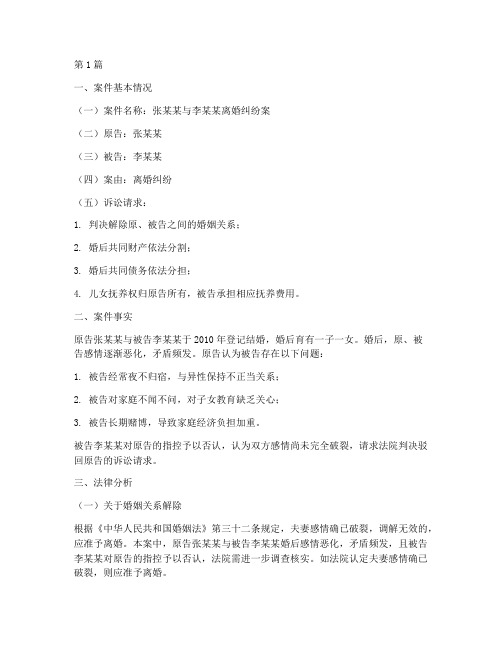 第 1 篇

一、案件基本情况

（一）案件名称：张某某与李某某离婚纠纷案

（二）原告：张某某

（三）被告：李某某

（四）案由：离婚纠纷

（五）诉讼请求：

1. 判决解除原、被告之间的婚姻关系；

2. 婚后共同财产依法分割；

3. 婚后共同债务依法分担；

4. 儿女抚养权归原告所有，被告承担相应抚养费用。

二、案件事实

原告张某某与被告李某某于 2010 年登记结婚，婚后育有一子一女。婚后，原、被告感情逐渐恶化，矛盾频发。原告认为被告存在以下问题：

1. 被告经常夜不归宿，与异性保持不正当关系；

2. 被告对家庭不闻不问，对子女教育缺乏关心；

3. 被告长期赌博，导致家庭经济负担加重。

被告李某某对原告的指控予以否认，认为双方感情尚未完全破裂，请求法院判决驳回原告的诉讼请求。

三、法律分析

（一）关于婚姻关系解除

根据《中华人民共和国婚姻法》第三十二条规定，夫妻感情确已破裂，调解无效的，应准予离婚。本案中，原告张某某与被告李某某婚后感情恶化，矛盾频发，且被告李某某对原告的指控予以否认，法院需进一步调查核实。如法院认定夫妻感情确已破裂，则应准予离婚。